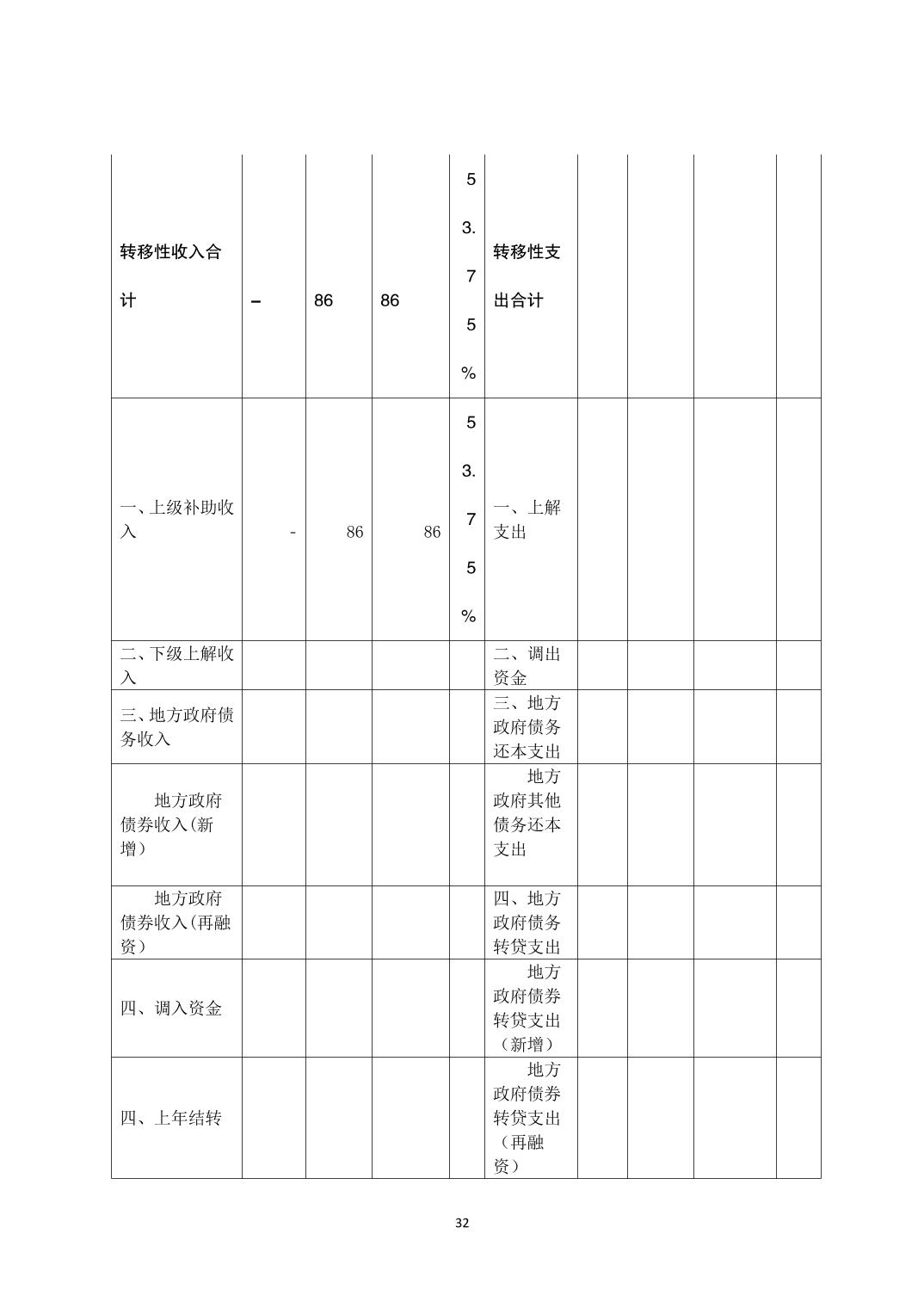 |  |  |  |  |  |  |  |  |  |  |
|---|---|---|---|---|---|---|---|---|---|
| 转移性收入合计 | – | 86 | 86 | 53.75% | 转移性支出合计 |  |  |  |  |
| 一、上级补助收入 | - | 86 | 86 | 53.75% | 一、上解支出 |  |  |  |  |
| 二、下级上解收入 |  |  |  |  | 二、调出资金 |  |  |  |  |
| 三、地方政府债务收入 |  |  |  |  | 三、地方政府债务还本支出 |  |  |  |  |
| 地方政府债券收入(新增) |  |  |  |  | 地方政府其他债务还本支出 |  |  |  |  |
| 地方政府债券收入(再融资) |  |  |  |  | 四、地方政府债务转贷支出 |  |  |  |  |
| 四、调入资金 |  |  |  |  | 地方政府债券转贷支出（新增） |  |  |  |  |
| 四、上年结转 |  |  |  |  | 地方政府债券转贷支出（再融资） |  |  |  |  |

32